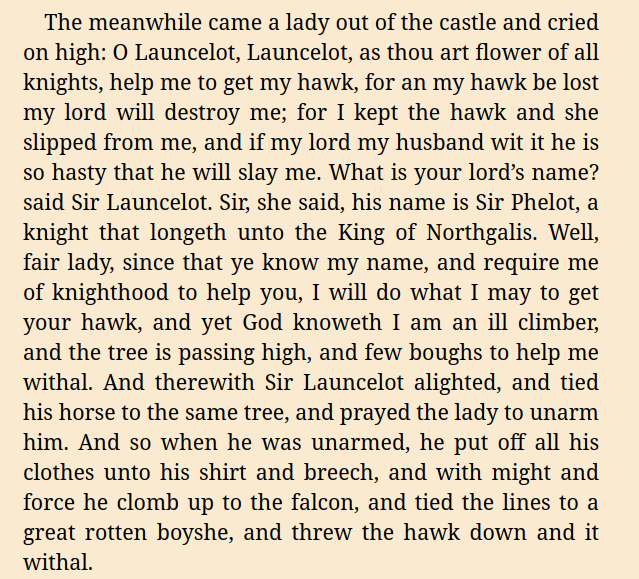 The meanwhile came a lady out of the castle and cried on high: O Launcelot, Launcelot, as thou art flower of all knights, help me to get my hawk, for an my hawk be lost my lord will destroy me; for I kept the hawk and she slipped from me, and if my lord my husband wit it he is so hasty that he will slay me. What is your lord's name? said Sir Launcelot. Sir, she said, his name is Sir Phelot, a knight that longeth unto the King of Northgalis. Well, fair lady, since that ye know my name, and require me of knighthood to help you, I will do what I may to get your hawk, and yet God knoweth I am an ill climber, and the tree is passing high, and few boughs to help me withal. And therewith Sir Launcelot alighted, and tied his horse to the same tree, and prayed the lady to unarm him. And so when he was unarmed, he put off all his clothes unto his shirt and breech, and with might and force he clomb up to the falcon, and tied the lines to a great rotten boyshe, and threw the hawk down and it withal.